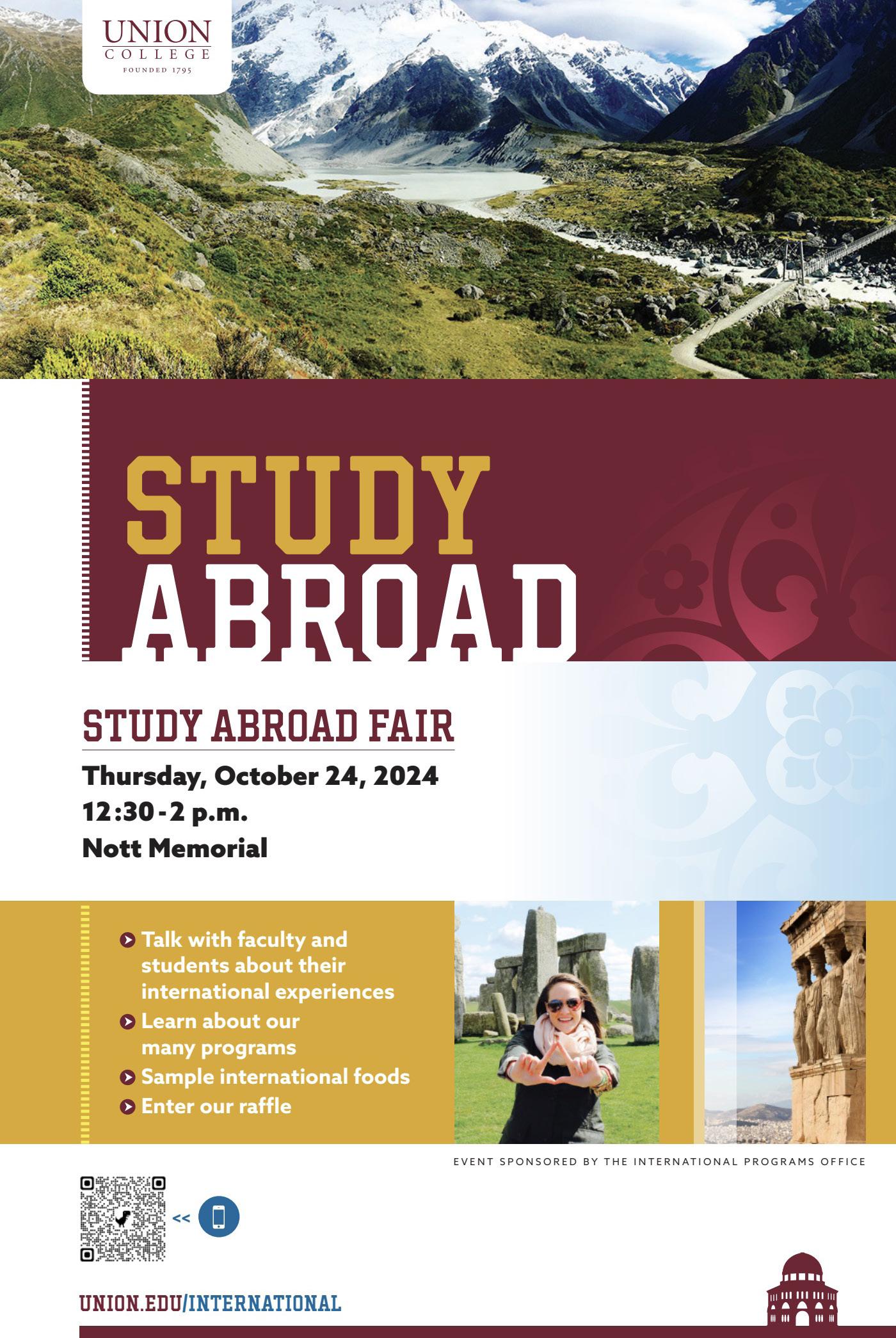 UNION
COLLEGE
FOUNDED 1795

STUDY
ABROAD

STUDY ABROAD FAIR

Thursday, October 24, 2024
12:30-2 p.m.
Nott Memorial

• Talk with faculty and students about their international experiences
• Learn about our many programs
• Sample international foods
• Enter our raffle

EVENT SPONSORED BY THE INTERNATIONAL PROGRAMS OFFICE

<<

UNION.EDU/INTERNATIONAL